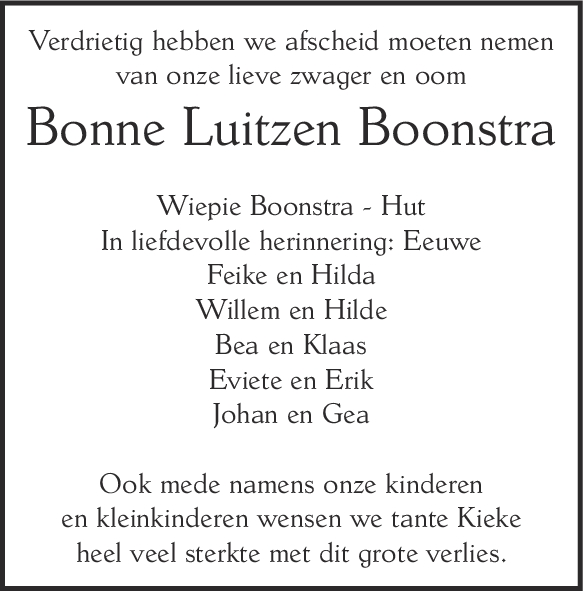 Verdrietig hebben we afscheid moeten nemen van onze lieve zwager en oom

Bonne Luitzen Boonstra

Wiepie Boonstra - Hut
In liefdevolle herinnering: Eeuwe
Feike en Hilda
Willem en Hilde
Bea en Klaas
Eviete en Erik
Johan en Gea

Ook mede namens onze kinderen en kleinkinderen wensen we tante Kieke heel veel sterkte met dit grote verlies.